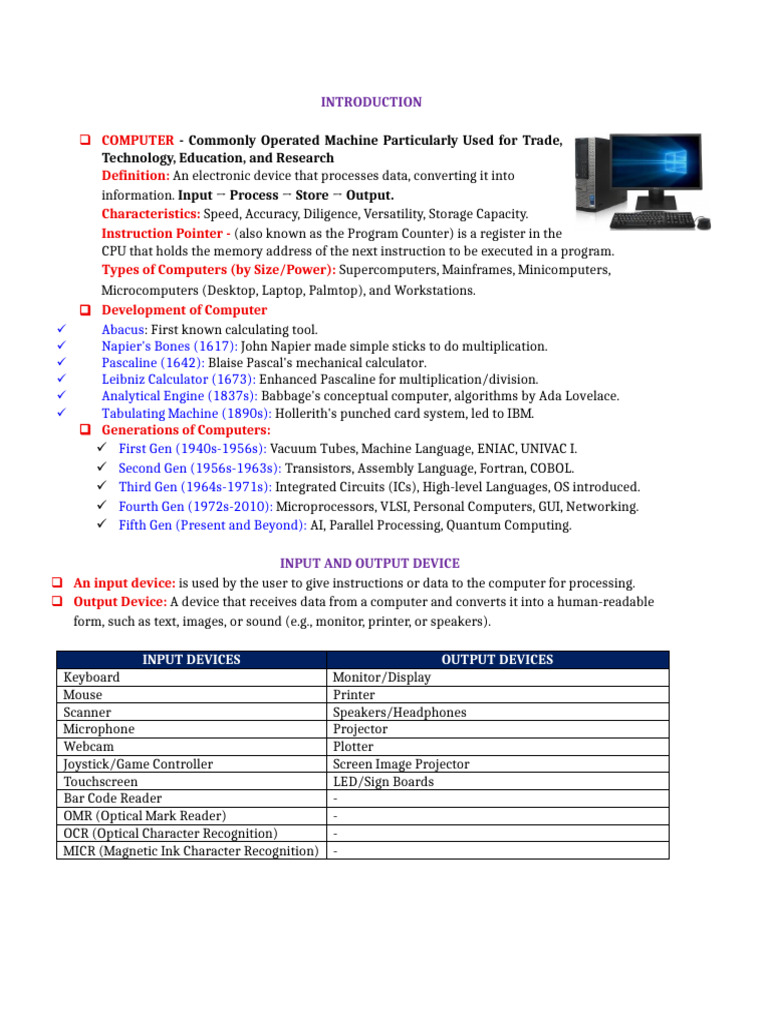 INTRODUCTION

❑ COMPUTER - Commonly Operated Machine Particularly Used for Trade, Technology, Education, and Research
Definition: An electronic device that processes data, converting it into information. Input → Process → Store → Output.
Characteristics: Speed, Accuracy, Diligence, Versatility, Storage Capacity.
Instruction Pointer - (also known as the Program Counter) is a register in the CPU that holds the memory address of the next instruction to be executed in a program.
Types of Computers (by Size/Power): Supercomputers, Mainframes, Minicomputers, Microcomputers (Desktop, Laptop, Palmtop), and Workstations.
❑ Development of Computer
✓ Abacus: First known calculating tool.
✓ Napier's Bones (1617): John Napier made simple sticks to do multiplication.
✓ Pascaline (1642): Blaise Pascal's mechanical calculator.
✓ Leibniz Calculator (1673): Enhanced Pascaline for multiplication/division.
✓ Analytical Engine (1837s): Babbage's conceptual computer, algorithms by Ada Lovelace.
✓ Tabulating Machine (1890s): Hollerith's punched card system, led to IBM.
❑ Generations of Computers:
✓ First Gen (1940s-1956s): Vacuum Tubes, Machine Language, ENIAC, UNIVAC I.
✓ Second Gen (1956s-1963s): Transistors, Assembly Language, Fortran, COBOL.
✓ Third Gen (1964s-1971s): Integrated Circuits (ICs), High-level Languages, OS introduced.
✓ Fourth Gen (1972s-2010): Microprocessors, VLSI, Personal Computers, GUI, Networking.
✓ Fifth Gen (Present and Beyond): AI, Parallel Processing, Quantum Computing.

INPUT AND OUTPUT DEVICE
❑ An input device: is used by the user to give instructions or data to the computer for processing.
❑ Output Device: A device that receives data from a computer and converts it into a human-readable form, such as text, images, or sound (e.g., monitor, printer, or speakers).

| INPUT DEVICES | OUTPUT DEVICES |
|---|---|
| Keyboard | Monitor/Display |
| Mouse | Printer |
| Scanner | Speakers/Headphones |
| Microphone | Projector |
| Webcam | Plotter |
| Joystick/Game Controller | Screen Image Projector |
| Touchscreen | LED/Sign Boards |
| Bar Code Reader | - |
| OMR (Optical Mark Reader) | - |
| OCR (Optical Character Recognition) | - |
| MICR (Magnetic Ink Character Recognition) | - |